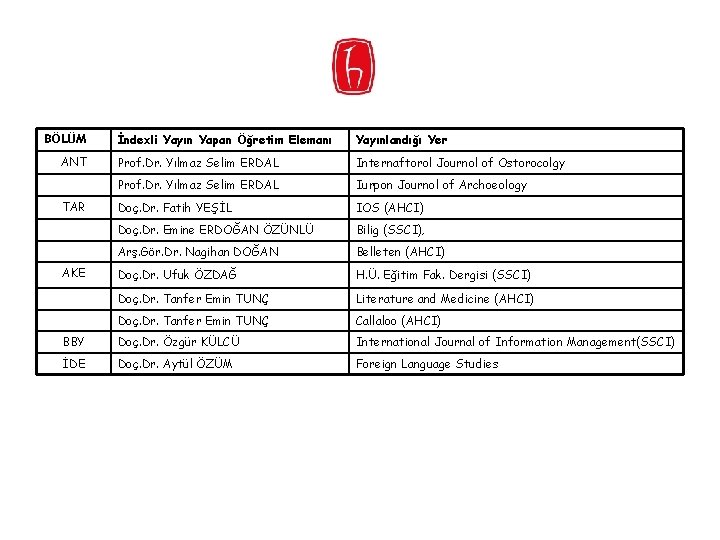 | BÖLÜM | İndexli Yayın Yapan Öğretim Elemanı | Yayınlandığı Yer |
|---|---|---|
| ANT | Prof.Dr. Yılmaz Selim ERDAL | Internaftorol Journol of Ostorocolgy |
| | Prof.Dr. Yılmaz Selim ERDAL | Iurpon Journol of Archoeology |
| TAR | Doç.Dr. Fatih YEŞİL | IOS (AHCI) |
| | Doç.Dr. Emine ERDOĞAN ÖZÜNLÜ | Bilig (SSCI), |
| | Arş.Gör.Dr. Nagihan DOĞAN | Belleten (AHCI) |
| AKE | Doç.Dr. Ufuk ÖZDAĞ | H.Ü. Eğitim Fak. Dergisi (SSCI) |
| | Doç.Dr. Tanfer Emin TUNÇ | Literature and Medicine (AHCI) |
| | Doç.Dr. Tanfer Emin TUNÇ | Callaloo (AHCI) |
| BBY | Doç.Dr. Özgür KÜLCÜ | International Journal of Information Management(SSCI) |
| İDE | Doç.Dr. Aytül ÖZÜM | Foreign Language Studies |